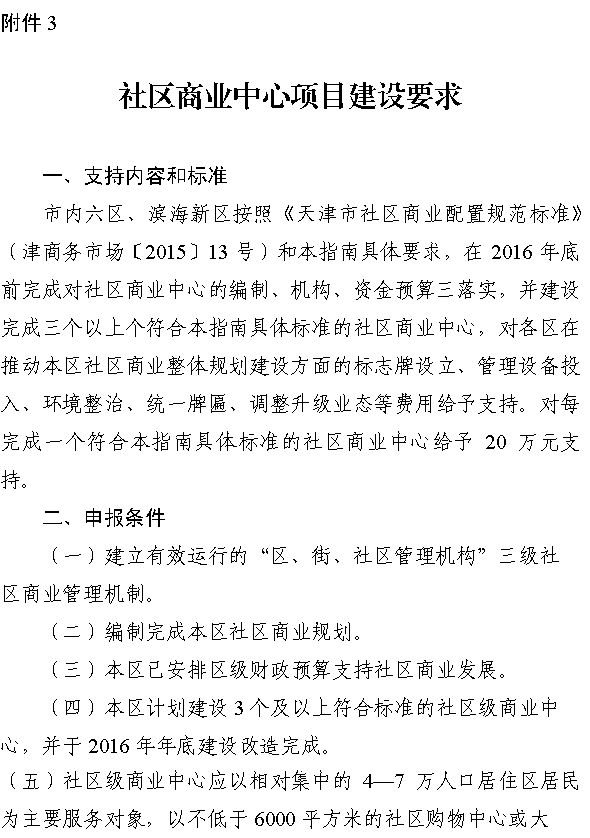 附件 3

社区商业中心项目建设要求

一、支持内容和标准

市内六区、滨海新区按照《天津市社区商业配置规范标准》（津商务市场〔2015〕13 号）和本指南具体要求，在 2016 年底前完成对社区商业中心的编制、机构、资金预算三落实，并建设完成三个以上个符合本指南具体标准的社区商业中心，对各区在推动本区社区商业整体规划建设方面的标志牌设立、管理设备投入、环境整治、统一牌匾、调整升级业态等费用给予支持。对每完成一个符合本指南具体标准的社区商业中心给予 20 万元支持。

二、申报条件

（一）建立有效运行的“区、街、社区管理机构”三级社区商业管理机制。

（二）编制完成本区社区商业规划。

（三）本区已安排区级财政预算支持社区商业发展。

（四）本区计划建设 3 个及以上符合标准的社区级商业中心，并于 2016 年年底建设改造完成。

（五）社区级商业中心应以相对集中的 4—7 万人口居住区居民为主要服务对象，以不低于 6000 平方米的社区购物中心或大